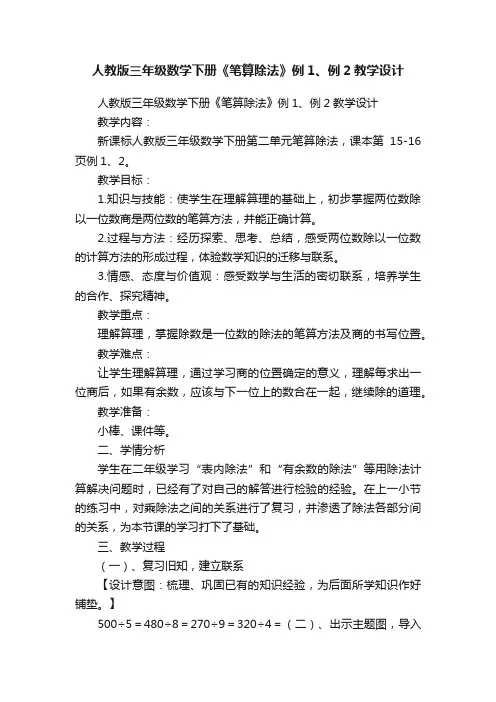 人教版三年级数学下册《笔算除法》例 1、例 2 教学设计

人教版三年级数学下册《笔算除法》例 1、例 2 教学设计

教学内容：

新课标人教版三年级数学下册第二单元笔算除法，课本第 15-16 页例 1、2。

教学目标：

1.知识与技能：使学生在理解算理的基础上，初步掌握两位数除以一位数商是两位数的笔算方法，并能正确计算。

2.过程与方法：经历探索、思考、总结，感受两位数除以一位数的计算方法的形成过程，体验数学知识的迁移与联系。

3.情感、态度与价值观：感受数学与生活的密切联系，培养学生的合作、探究精神。

教学重点：

理解算理，掌握除数是一位数的除法的笔算方法及商的书写位置。

教学难点：

让学生理解算理，通过学习商的位置确定的意义，理解每求出一位商后，如果有余数，应该与下一位上的数合在一起，继续除的道理。

教学准备：

小棒、课件等。

二、学情分析

学生在二年级学习“表内除法”和“有余数的除法”等用除法计算解决问题时，已经有了对自己的解答进行检验的经验。在上一小节的练习中，对乘除法之间的关系进行了复习，并渗透了除法各部分间的关系，为本节课的学习打下了基础。

三、教学过程

（一）、复习旧知，建立联系

【设计意图：梳理、巩固已有的知识经验，为后面所学知识作好铺垫。】

500÷5 = 480÷8 = 270÷9 = 320÷4 = （二）、出示主题图，导入